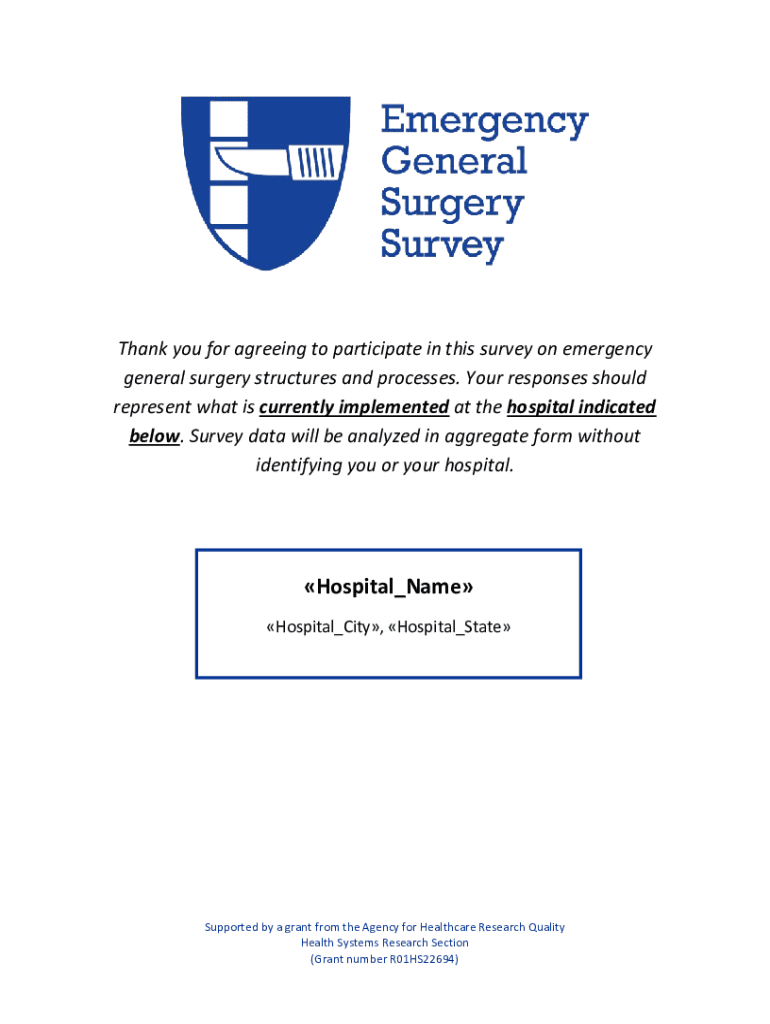 Emergency General Surgery Survey

Thank you for agreeing to participate in this survey on emergency general surgery structures and processes. Your responses should represent what is currently implemented at the hospital indicated below. Survey data will be analyzed in aggregate form without identifying you or your hospital.

«Hospital_Name»

«Hospital_City», «Hospital_State»

Supported by a grant from the Agency for Healthcare Research Quality
Health Systems Research Section
(Grant number R01HS22694)